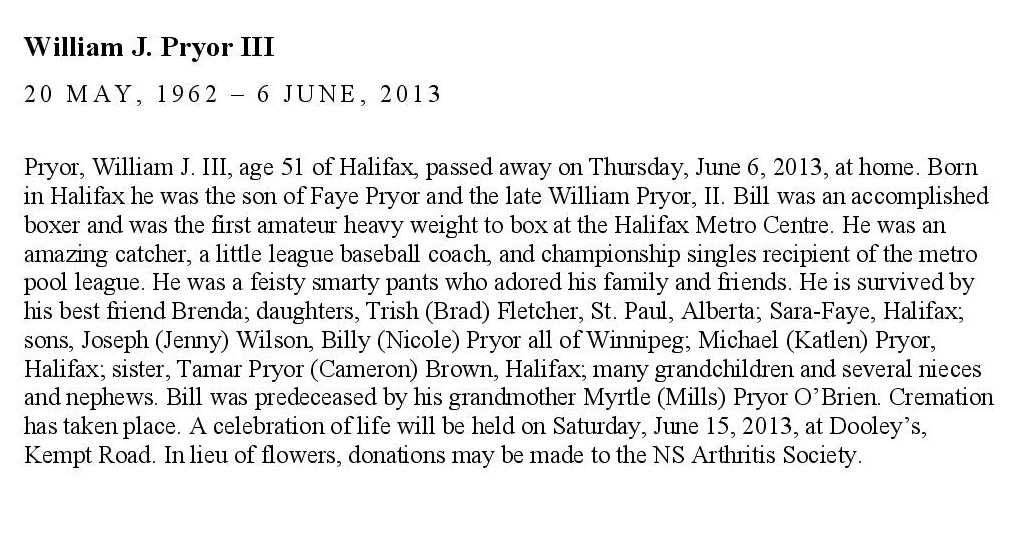 William J. Pryor III

20 MAY, 1962 – 6 JUNE, 2013

Pryor, William J. III, age 51 of Halifax, passed away on Thursday, June 6, 2013, at home. Born in Halifax he was the son of Faye Pryor and the late William Pryor, II. Bill was an accomplished boxer and was the first amateur heavy weight to box at the Halifax Metro Centre. He was an amazing catcher, a little league baseball coach, and championship singles recipient of the metro pool league. He was a feisty smarty pants who adored his family and friends. He is survived by his best friend Brenda; daughters, Trish (Brad) Fletcher, St. Paul, Alberta; Sara-Faye, Halifax; sons, Joseph (Jenny) Wilson, Billy (Nicole) Pryor all of Winnipeg; Michael (Katlen) Pryor, Halifax; sister, Tamar Pryor (Cameron) Brown, Halifax; many grandchildren and several nieces and nephews. Bill was predeceased by his grandmother Myrtle (Mills) Pryor O'Brien. Cremation has taken place. A celebration of life will be held on Saturday, June 15, 2013, at Dooley's, Kempt Road. In lieu of flowers, donations may be made to the NS Arthritis Society.